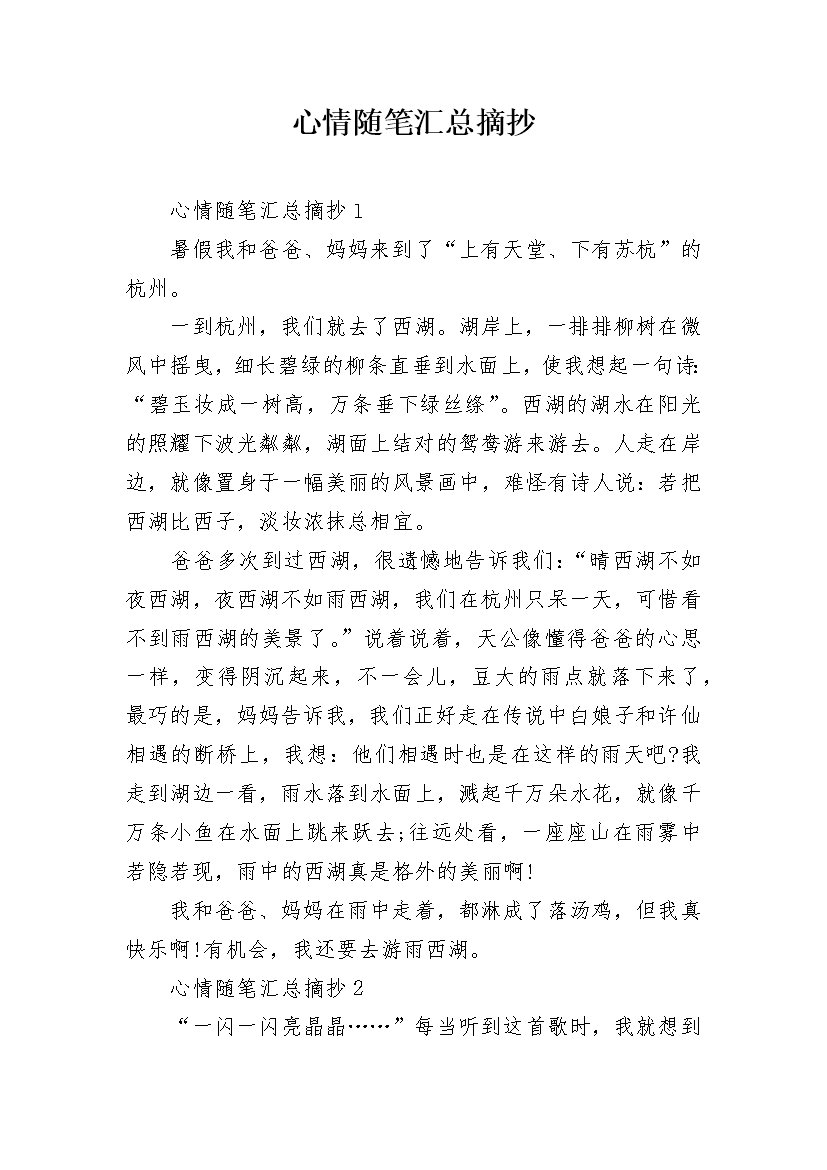 心情随笔汇总摘抄

心情随笔汇总摘抄 1

暑假我和爸爸、妈妈来到了“上有天堂、下有苏杭”的杭州。

一到杭州，我们就去了西湖。湖岸上，一排排柳树在微风中摇曳，细长碧绿的柳条直垂到水面上，使我想起一句诗：“碧玉妆成一树高，万条垂下绿丝绦”。西湖的湖水在阳光的照耀下波光粼粼，湖面上结对的鸳鸯游来游去。人走在岸边，就像置身于一幅美丽的风景画中，难怪有诗人说：若把西湖比西子，淡妆浓抹总相宜。

爸爸多次到过西湖，很遗憾地告诉我们：“晴西湖不如夜西湖，夜西湖不如雨西湖，我们在杭州只呆一天，可惜看不到雨西湖的美景了。”说着说着，天公像懂得爸爸的心思一样，变得阴沉起来，不一会儿，豆大的雨点就落下来了，最巧的是，妈妈告诉我，我们正好走在传说中白娘子和许仙相遇的断桥上，我想：他们相遇时也是在这样的雨天吧?我走到湖边一看，雨水落到水面上，溅起千万朵水花，就像千万条小鱼在水面上跳来跃去;往远处看，一座座山在雨雾中若隐若现，雨中的西湖真是格外的美丽啊!

我和爸爸、妈妈在雨中走着，都淋成了落汤鸡，但我真快乐啊!有机会，我还要去游雨西湖。

心情随笔汇总摘抄 2

“一闪一闪亮晶晶……”每当听到这首歌时，我就想到